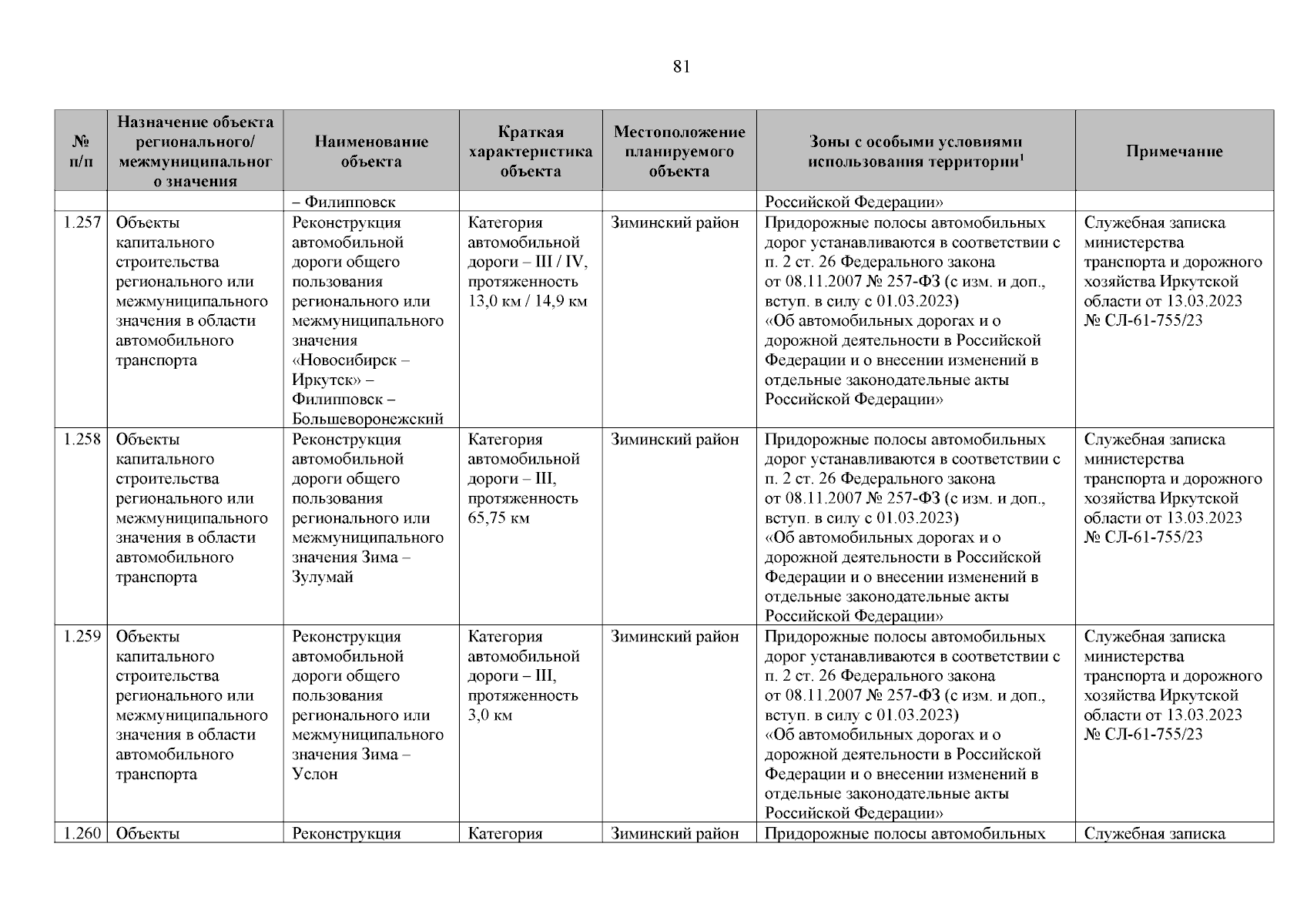 81

| № п/п | Назначение объекта регионального/ межмуниципального значения | Наименование объекта | Краткая характеристика объекта | Местоположение планируемого объекта | Зоны с особыми условиями использования территории$^1$ | Примечание |
|---|---|---|---|---|---|---|
| | | – Филипповск | | | Российской Федерации» | |
| 1.257 | Объекты капитального строительства регионального или межмуниципального значения в области автомобильного транспорта | Реконструкция автомобильной дороги общего пользования регионального или межмуниципального значения «Новосибирск – Иркутск» – Филипповск – Большеворонежский | Категория автомобильной дороги – III / IV, протяженность 13,0 км / 14,9 км | Зиминский район | Придорожные полосы автомобильных дорог устанавливаются в соответствии с п. 2 ст. 26 Федерального закона от 08.11.2007 № 257-ФЗ (с изм. и доп., вступ. в силу с 01.03.2023) «Об автомобильных дорогах и о дорожной деятельности в Российской Федерации и о внесении изменений в отдельные законодательные акты Российской Федерации» | Служебная записка министерства транспорта и дорожного хозяйства Иркутской области от 13.03.2023 № СЛ-61-755/23 |
| 1.258 | Объекты капитального строительства регионального или межмуниципального значения в области автомобильного транспорта | Реконструкция автомобильной дороги общего пользования регионального или межмуниципального значения Зима – Зулумай | Категория автомобильной дороги – III, протяженность 65,75 км | Зиминский район | Придорожные полосы автомобильных дорог устанавливаются в соответствии с п. 2 ст. 26 Федерального закона от 08.11.2007 № 257-ФЗ (с изм. и доп., вступ. в силу с 01.03.2023) «Об автомобильных дорогах и о дорожной деятельности в Российской Федерации и о внесении изменений в отдельные законодательные акты Российской Федерации» | Служебная записка министерства транспорта и дорожного хозяйства Иркутской области от 13.03.2023 № СЛ-61-755/23 |
| 1.259 | Объекты капитального строительства регионального или межмуниципального значения в области автомобильного транспорта | Реконструкция автомобильной дороги общего пользования регионального или межмуниципального значения Зима – Услон | Категория автомобильной дороги – III, протяженность 3,0 км | Зиминский район | Придорожные полосы автомобильных дорог устанавливаются в соответствии с п. 2 ст. 26 Федерального закона от 08.11.2007 № 257-ФЗ (с изм. и доп., вступ. в силу с 01.03.2023) «Об автомобильных дорогах и о дорожной деятельности в Российской Федерации и о внесении изменений в отдельные законодательные акты Российской Федерации» | Служебная записка министерства транспорта и дорожного хозяйства Иркутской области от 13.03.2023 № СЛ-61-755/23 |
| 1.260 | Объекты | Реконструкция | Категория | Зиминский район | Придорожные полосы автомобильных | Служебная записка |